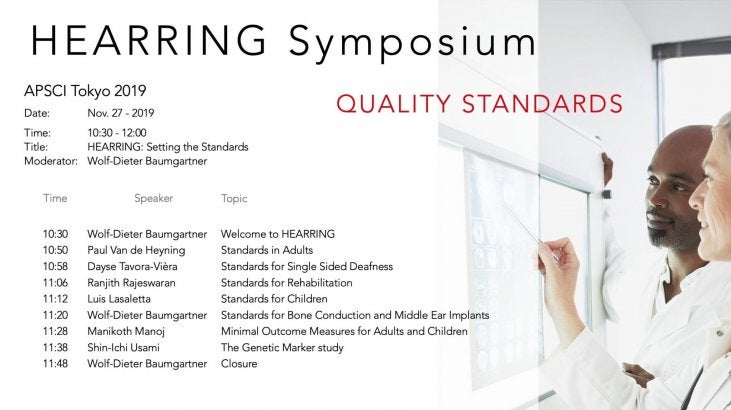 HEARRING Symposium

APSCI Tokyo 2019

QUALITY STANDARDS

Date: Nov. 27 - 2019
Time: 10:30 - 12:00
Title: HEARRING: Setting the Standards
Moderator: Wolf-Dieter Baumgartner

| Time | Speaker | Topic |
|---|---|---|
| 10:30 | Wolf-Dieter Baumgartner | Welcome to HEARRING |
| 10:50 | Paul Van de Heyning | Standards in Adults |
| 10:58 | Dayse Tavora-Vièra | Standards for Single Sided Deafness |
| 11:06 | Ranjith Rajeswaran | Standards for Rehabilitation |
| 11:12 | Luis Lasaletta | Standards for Children |
| 11:20 | Wolf-Dieter Baumgartner | Standards for Bone Conduction and Middle Ear Implants |
| 11:28 | Manikoth Manoj | Minimal Outcome Measures for Adults and Children |
| 11:38 | Shin-Ichi Usami | The Genetic Marker study |
| 11:48 | Wolf-Dieter Baumgartner | Closure |